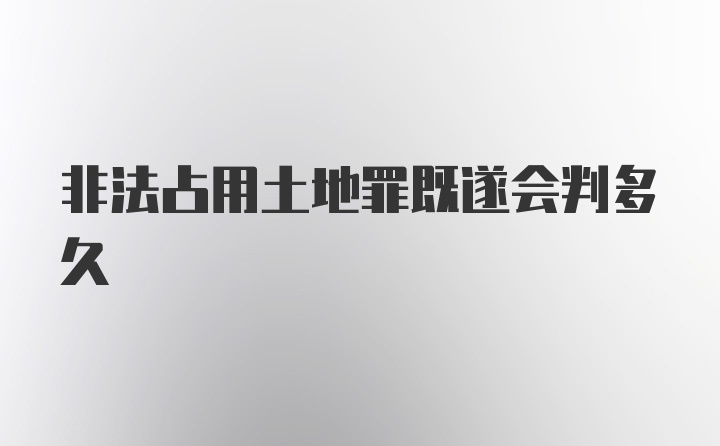 非法占用土地罪既遂会判多久